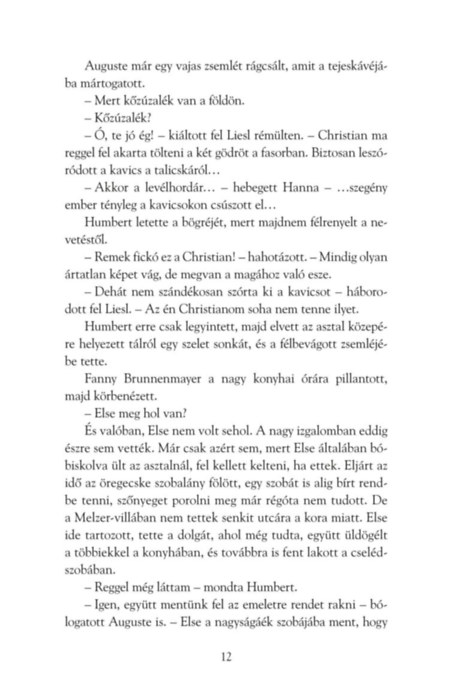 Auguste már egy vajas zsemlét rágcsált, amit a tejeskávéjába mártogatott.

– Mert kőzúzalék van a földön.

– Kőzúzalék?

– Ó, te jó ég! – kiáltott fel Liesl rémülten. – Christian ma reggel fel akarta tölteni a két gödröt a fasorban. Biztosan leszóródott a kavics a talicskáról…

– Akkor a levélhordár… – hebegett Hanna – …szegény ember tényleg a kavicsokon csúszott el…

Humbert letette a bögréjét, mert majdnem félrenyelt a nevetéstől.

– Remek fickó ez a Christian! – hahotázott. – Mindig olyan ártatlan képet vág, de megvan a magához való esze.

– Dehát nem szándékosan szórta ki a kavicsot – háborodott fel Liesl. – Az én Christianom soha nem tenne ilyet.

Humbert erre csak legyintett, majd elvett az asztal közepére helyezett tálról egy szelet sonkát, és a félbevágott zsemléjébe tette.

Fanny Brunnenmayer a nagy konyhai órára pillantott, majd körbenézett.

– Else meg hol van?

És valóban, Else nem volt sehol. A nagy izgalomban eddig észre sem vették. Már csak azért sem, mert Else általában bóbiskolva ült az asztalnál, fel kellett kelteni, ha ettek. Eljárt az idő az öregecske szobalány fölött, egy szobát is alig bírt rendbe tenni, szőnyeget porolni meg már régóta nem tudott. De a Melzer-villában nem tettek senkit utcára a kora miatt. Else ide tartozott, tette a dolgát, ahol még tudta, együtt üldögélt a többiekkel a konyhában, és továbbra is fent lakott a cselédszobában.

– Reggel még láttam – mondta Humbert.

– Igen, együtt mentünk fel az emeletre rendet rakni – bólogatott Auguste is. – Else a nagyságáék szobájába ment, hogy

12